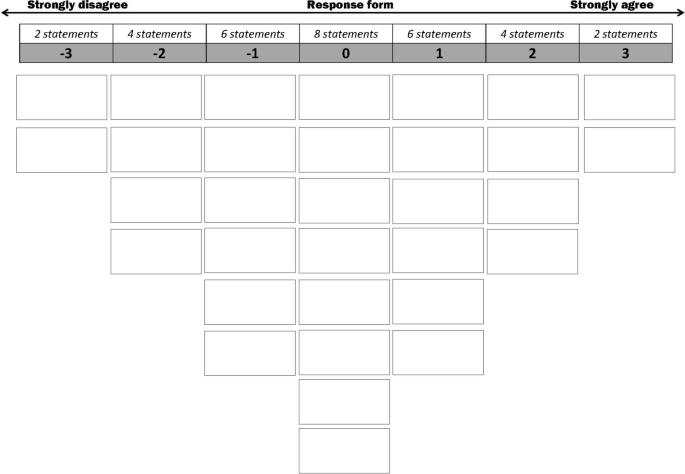 Strongly disagree Response form Strongly agree

| 2 statements | 4 statements | 6 statements | 8 statements | 6 statements | 4 statements | 2 statements |
|---|---|---|---|---|---|---|
| -3 | -2 | -1 | 0 | 1 | 2 | 3 |